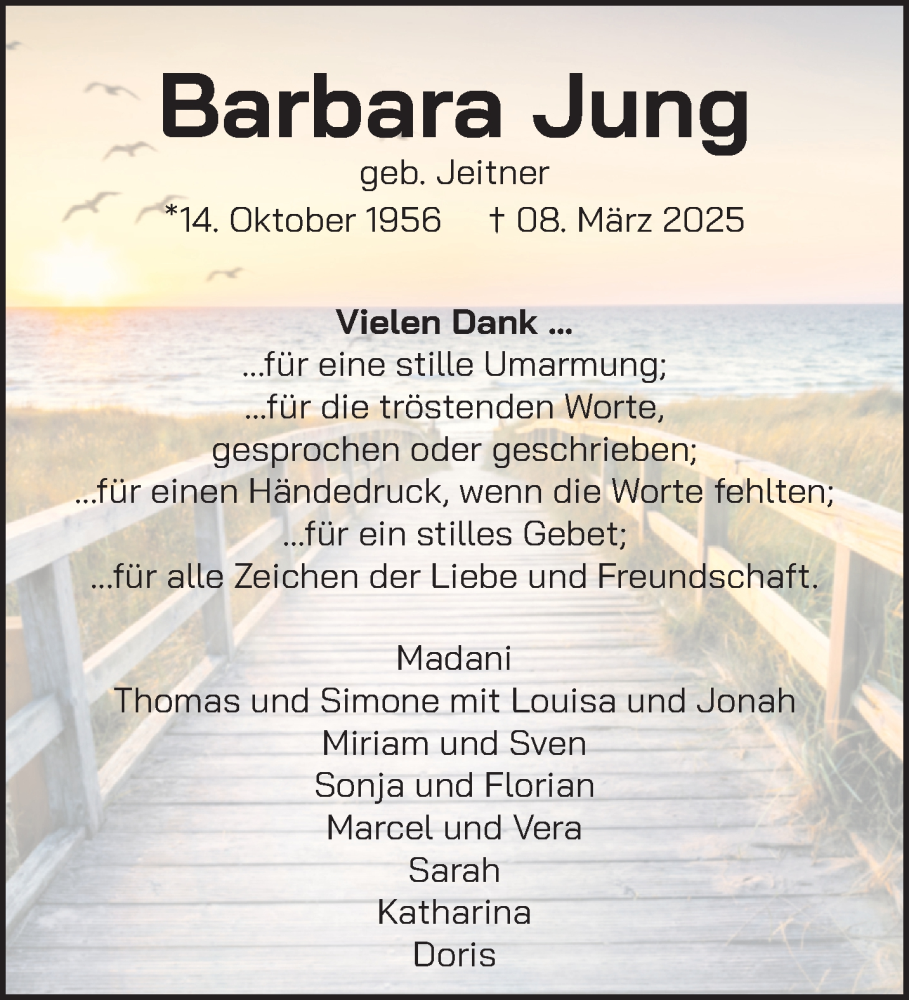 Barbara Jung

geb. Jeitner

*14. Oktober 1956 † 08. März 2025

Vielen Dank ...
...für eine stille Umarmung;
...für die tröstenden Worte,
gesprochen oder geschrieben;
...für einen Händedruck, wenn die Worte fehlten;
...für ein stilles Gebet;
...für alle Zeichen der Liebe und Freundschaft.

Madani
Thomas und Simone mit Louisa und Jonah
Miriam und Sven
Sonja und Florian
Marcel und Vera
Sarah
Katharina
Doris